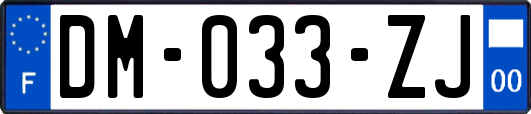 F

DM-033-ZJ

00